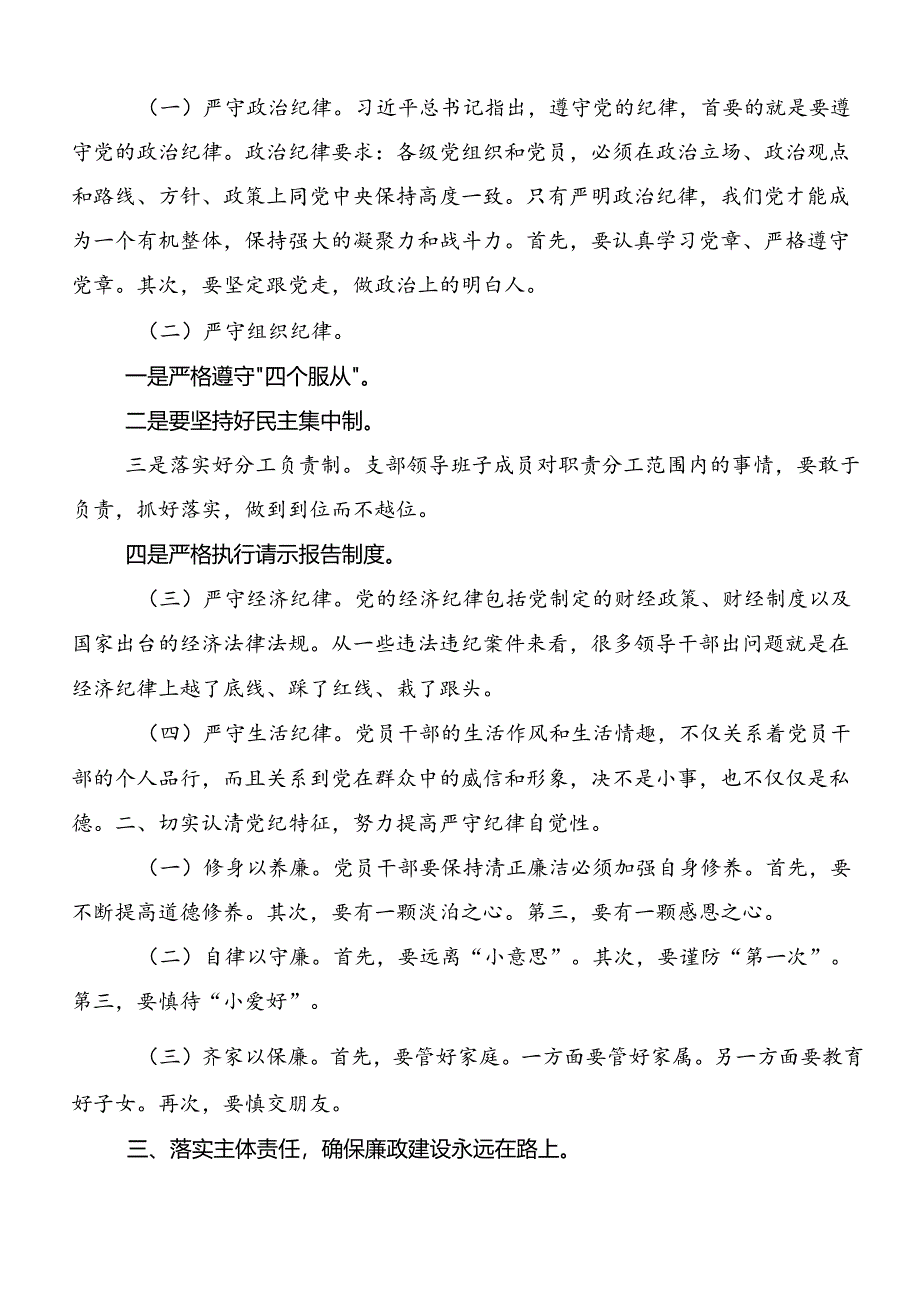 （一）严守政治纪律。习近平总书记指出，遵守党的纪律，首要的就是要遵守党的政治纪律。政治纪律要求：各级党组织和党员，必须在政治立场、政治观点和路线、方针、政策上同党中央保持高度一致。只有严明政治纪律，我们党才能成为一个有机整体，保持强大的凝聚力和战斗力。首先，要认真学习党章、严格遵守党章。其次，要坚定跟党走，做政治上的明白人。

（二）严守组织纪律。

一是严格遵守"四个服从"。

二是要坚持好民主集中制。

三是落实好分工负责制。支部领导班子成员对职责分工范围内的事情，要敢于负责，抓好落实，做到到位而不越位。

四是严格执行请示报告制度。

（三）严守经济纪律。党的经济纪律包括党制定的财经政策、财经制度以及国家出台的经济法律法规。从一些违法违纪案件来看，很多领导干部出问题就是在经济纪律上越了底线、踩了红线、栽了跟头。

（四）严守生活纪律。党员干部的生活作风和生活情趣，不仅关系着党员干部的个人品行，而且关系到党在群众中的威信和形象，决不是小事，也不仅仅是私德。二、切实认清党纪特征，努力提高严守纪律自觉性。

（一）修身以养廉。党员干部要保持清正廉洁必须加强自身修养。首先，要不断提高道德修养。其次，要有一颗淡泊之心。第三，要有一颗感恩之心。

（二）自律以守廉。首先，要远离“小意思”。其次，要谨防“第一次”。第三，要慎待“小爱好”。

（三）齐家以保廉。首先，要管好家庭。一方面要管好家属。另一方面要教育好子女。再次，要慎交朋友。

三、落实主体责任，确保廉政建设永远在路上。